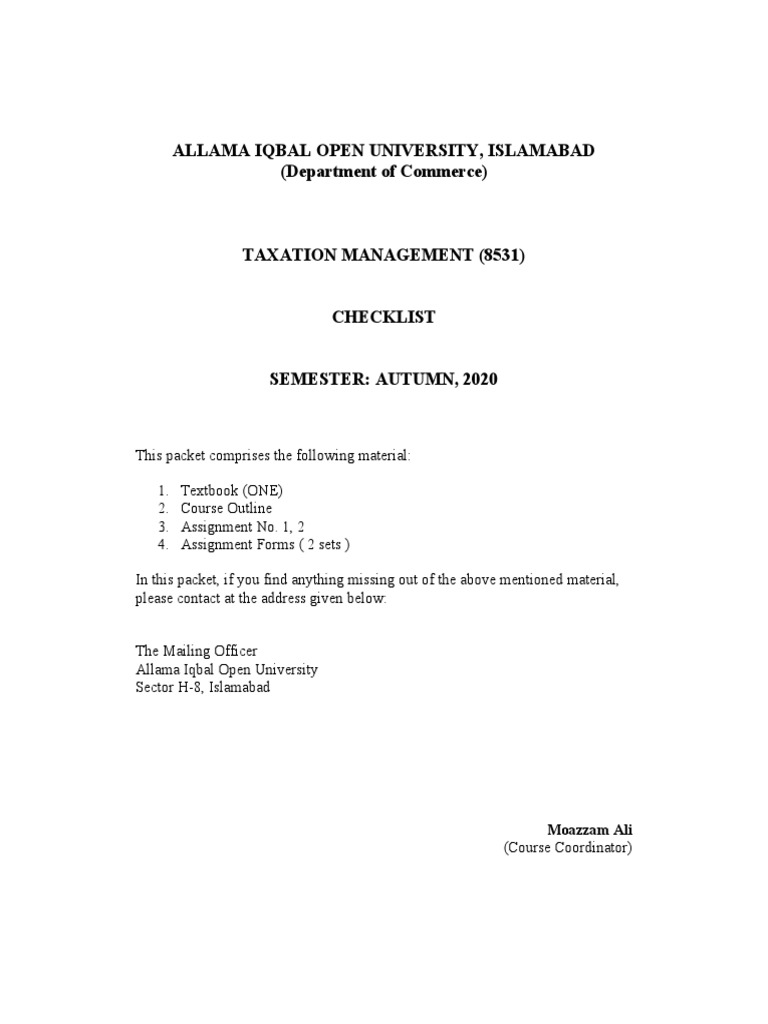 ALLAMA IQBAL OPEN UNIVERSITY, ISLAMABAD
(Department of Commerce)

TAXATION MANAGEMENT (8531)

CHECKLIST

SEMESTER: AUTUMN, 2020

This packet comprises the following material:

1. Textbook (ONE)
2. Course Outline
3. Assignment No. 1, 2
4. Assignment Forms ( 2 sets )

In this packet, if you find anything missing out of the above mentioned material, please contact at the address given below:

The Mailing Officer
Allama Iqbal Open University
Sector H-8, Islamabad

Moazzam Ali
(Course Coordinator)